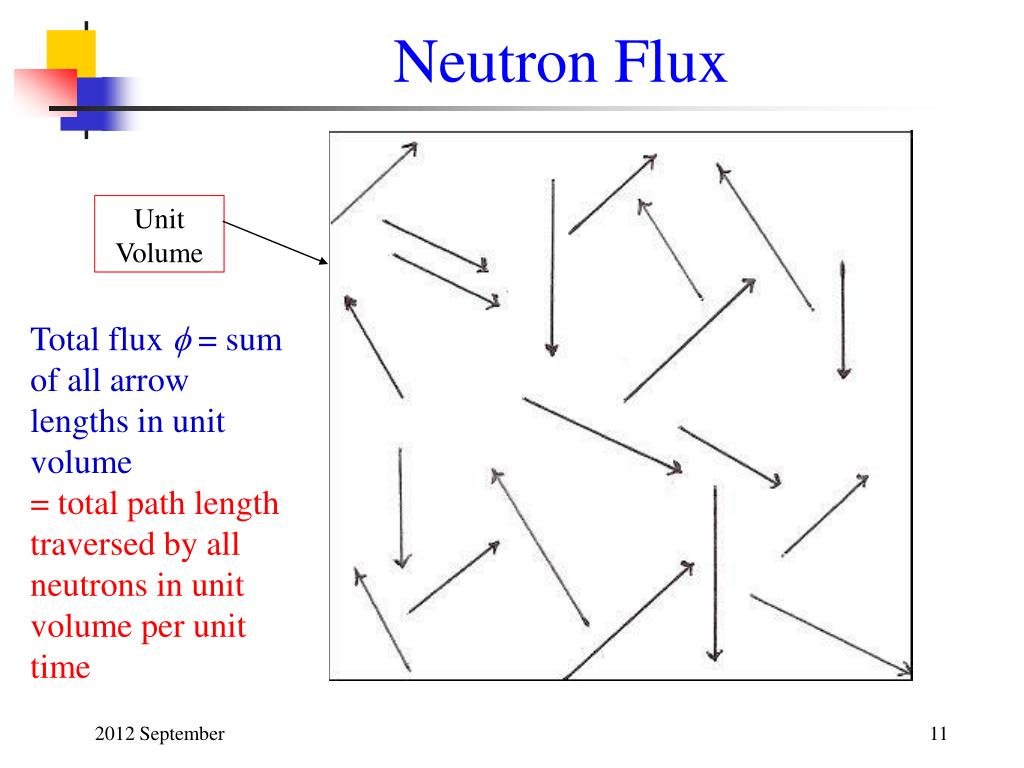 Neutron Flux

Unit Volume

Total flux $\phi$ = sum of all arrow lengths in unit volume
= total path length traversed by all neutrons in unit volume per unit time

2012 September

11